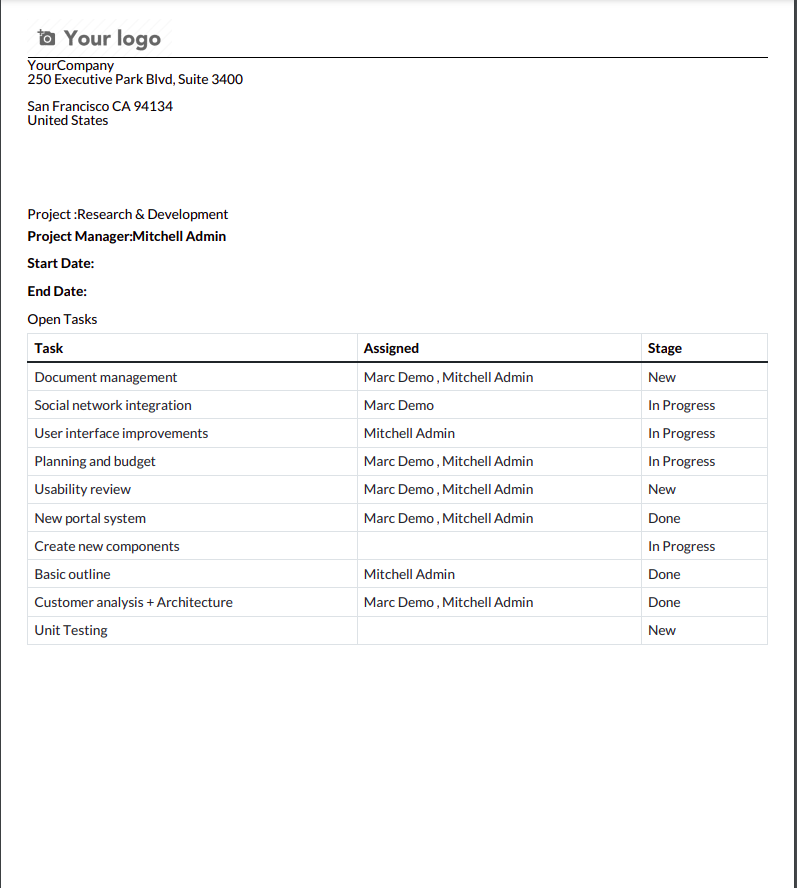 Your logo

YourCompany
250 Executive Park Blvd, Suite 3400

San Francisco CA 94134
United States

Project :Research & Development

Project Manager:Mitchell Admin

Start Date:

End Date:

Open Tasks

| Task | Assigned | Stage |
|---|---|---|
| Document management | Marc Demo , Mitchell Admin | New |
| Social network integration | Marc Demo | In Progress |
| User interface improvements | Mitchell Admin | In Progress |
| Planning and budget | Marc Demo , Mitchell Admin | In Progress |
| Usability review | Marc Demo , Mitchell Admin | New |
| New portal system | Marc Demo , Mitchell Admin | Done |
| Create new components | | In Progress |
| Basic outline | Mitchell Admin | Done |
| Customer analysis + Architecture | Marc Demo , Mitchell Admin | Done |
| Unit Testing | | New |